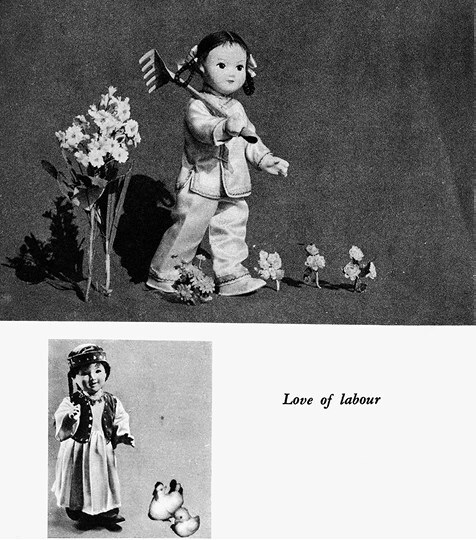 Love of labour